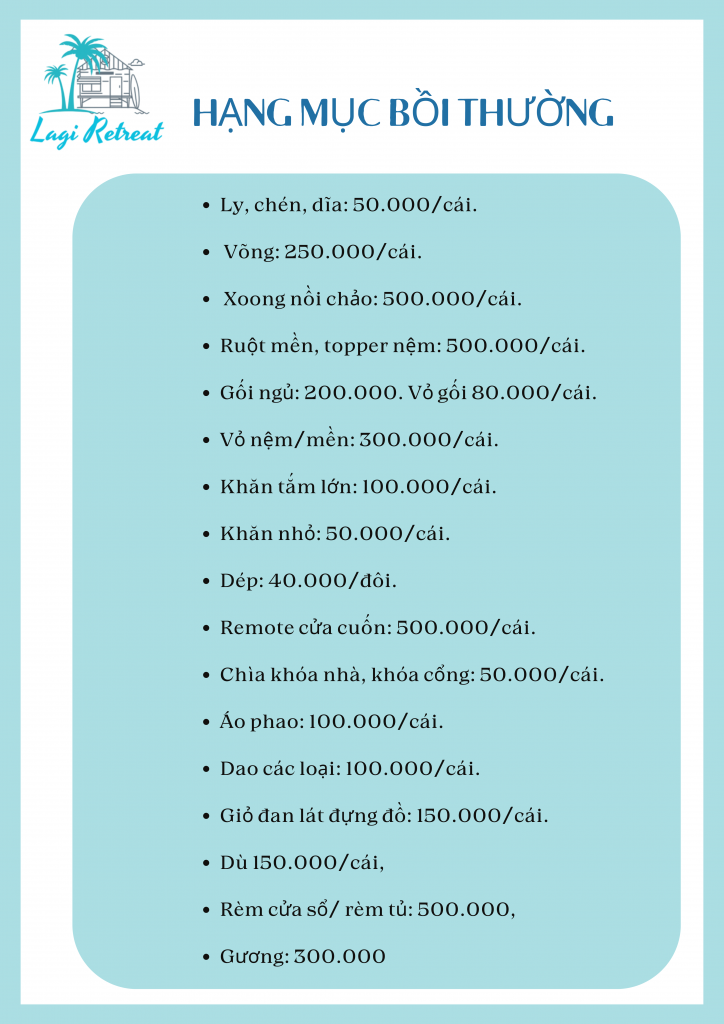 Lagi Retreat

HẠNG MỤC BỒI THƯỜNG

• Ly, chén, dĩa: 50.000/cái.
• Võng: 250.000/cái.
• Xoong nồi chảo: 500.000/cái.
• Ruột mền, topper nệm: 500.000/cái.
• Gối ngủ: 200.000. Vỏ gối 80.000/cái.
• Vỏ nệm/mền: 300.000/cái.
• Khăn tắm lớn: 100.000/cái.
• Khăn nhỏ: 50.000/cái.
• Dép: 40.000/đôi.
• Remote cửa cuốn: 500.000/cái.
• Chìa khóa nhà, khóa cổng: 50.000/cái.
• Áo phao: 100.000/cái.
• Dao các loại: 100.000/cái.
• Giỏ đan lát đựng đồ: 150.000/cái.
• Dù 150.000/cái,
• Rèm cửa sổ/ rèm tủ: 500.000,
• Gương: 300.000